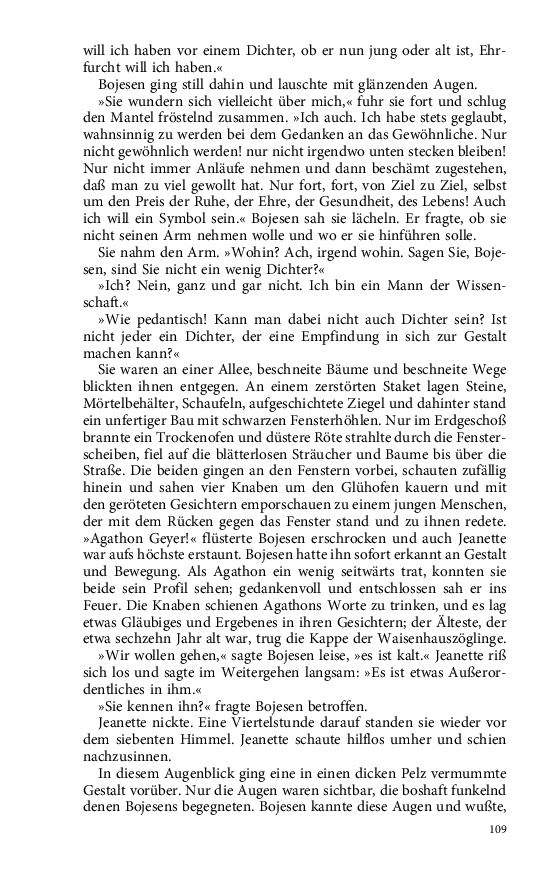 will ich haben vor einem Dichter, ob er nun jung oder alt ist, Ehrfurcht will ich haben.«

Bojesen ging still dahin und lauschte mit glänzenden Augen.

»Sie wundern sich vielleicht über mich,« fuhr sie fort und schlug den Mantel fröstelnd zusammen. »Ich auch. Ich habe stets geglaubt, wahnsinnig zu werden bei dem Gedanken an das Gewöhnliche. Nur nicht gewöhnlich werden! nur nicht irgendwo unten stecken bleiben! Nur nicht immer Anläufe nehmen und dann beschämt zugestehen, daß man zu viel gewollt hat. Nur fort, fort, von Ziel zu Ziel, selbst um den Preis der Ruhe, der Ehre, der Gesundheit, des Lebens! Auch ich will ein Symbol sein.« Bojesen sah sie lächeln. Er fragte, ob sie nicht seinen Arm nehmen wolle und wo er sie hinführen solle.

Sie nahm den Arm. »Wohin? Ach, irgend wohin. Sagen Sie, Bojesen, sind Sie nicht ein wenig Dichter?«

»Ich? Nein, ganz und gar nicht. Ich bin ein Mann der Wissenschaft.«

»Wie pedantisch! Kann man dabei nicht auch Dichter sein? Ist nicht jeder ein Dichter, der eine Empfindung in sich zur Gestalt machen kann?«

Sie waren an einer Allee, beschneite Bäume und beschneite Wege blickten ihnen entgegen. An einem zerstörten Staket lagen Steine, Mörtelbehälter, Schaufeln, aufgeschichtete Ziegel und dahinter stand ein unfertiger Bau mit schwarzen Fensterhöhlen. Nur im Erdgeschoß brannte ein Trockenofen und düstere Röte strahlte durch die Fensterscheiben, fiel auf die blätterlosen Sträucher und Baume bis über die Straße. Die beiden gingen an den Fenstern vorbei, schauten zufällig hinein und sahen vier Knaben um den Glühofen kauern und mit den geröteten Gesichtern emporschauen zu einem jungen Menschen, der mit dem Rücken gegen das Fenster stand und zu ihnen redete. »Agathon Geyer!« flüsterte Bojesen erschrocken und auch Jeanette war aufs höchste erstaunt. Bojesen hatte ihn sofort erkannt an Gestalt und Bewegung. Als Agathon ein wenig seitwärts trat, konnten sie beide sein Profil sehen; gedankenvoll und entschlossen sah er ins Feuer. Die Knaben schienen Agathons Worte zu trinken, und es lag etwas Gläubiges und Ergebenes in ihren Gesichtern; der Älteste, der etwa sechzehn Jahr alt war, trug die Kappe der Waisenhauszöglinge.

»Wir wollen gehen,« sagte Bojesen leise, »es ist kalt.« Jeanette riß sich los und sagte im Weitergehen langsam: »Es ist etwas Außerordentliches in ihm.«

»Sie kennen ihn?« fragte Bojesen betroffen.

Jeanette nickte. Eine Viertelstunde darauf standen sie wieder vor dem siebenten Himmel. Jeanette schaute hilflos umher und schien nachzusinnen.

In diesem Augenblick ging eine in einen dicken Pelz vermummte Gestalt vorüber. Nur die Augen waren sichtbar, die boshaft funkelnd denen Bojesens begegneten. Bojesen kannte diese Augen und wußte,

109